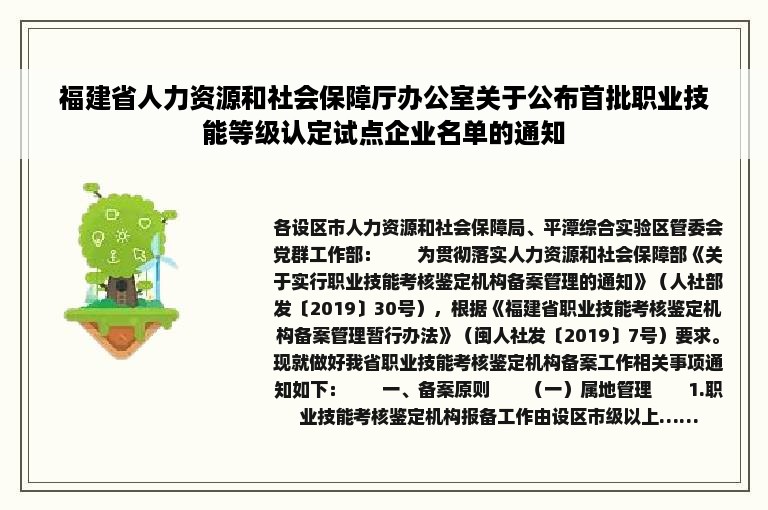 福建省人力资源和社会保障厅办公室关于公布首批职业技能等级认定试点企业名单的通知

各设区市人力资源和社会保障局、平潭综合实验区管委会党群工作部：　　为贯彻落实人力资源和社会保障部《关于实行职业技能考核鉴定机构备案管理的通知》（人社部发〔2019〕30号），根据《福建省职业技能考核鉴定机构备案管理暂行办法》（闽人社发〔2019〕7号）要求。现就做好我省职业技能考核鉴定机构备案工作相关事项通知如下：　　一、备案原则　　（一）属地管理　　1.职业技能考核鉴定机构报备工作由设区市级以上......